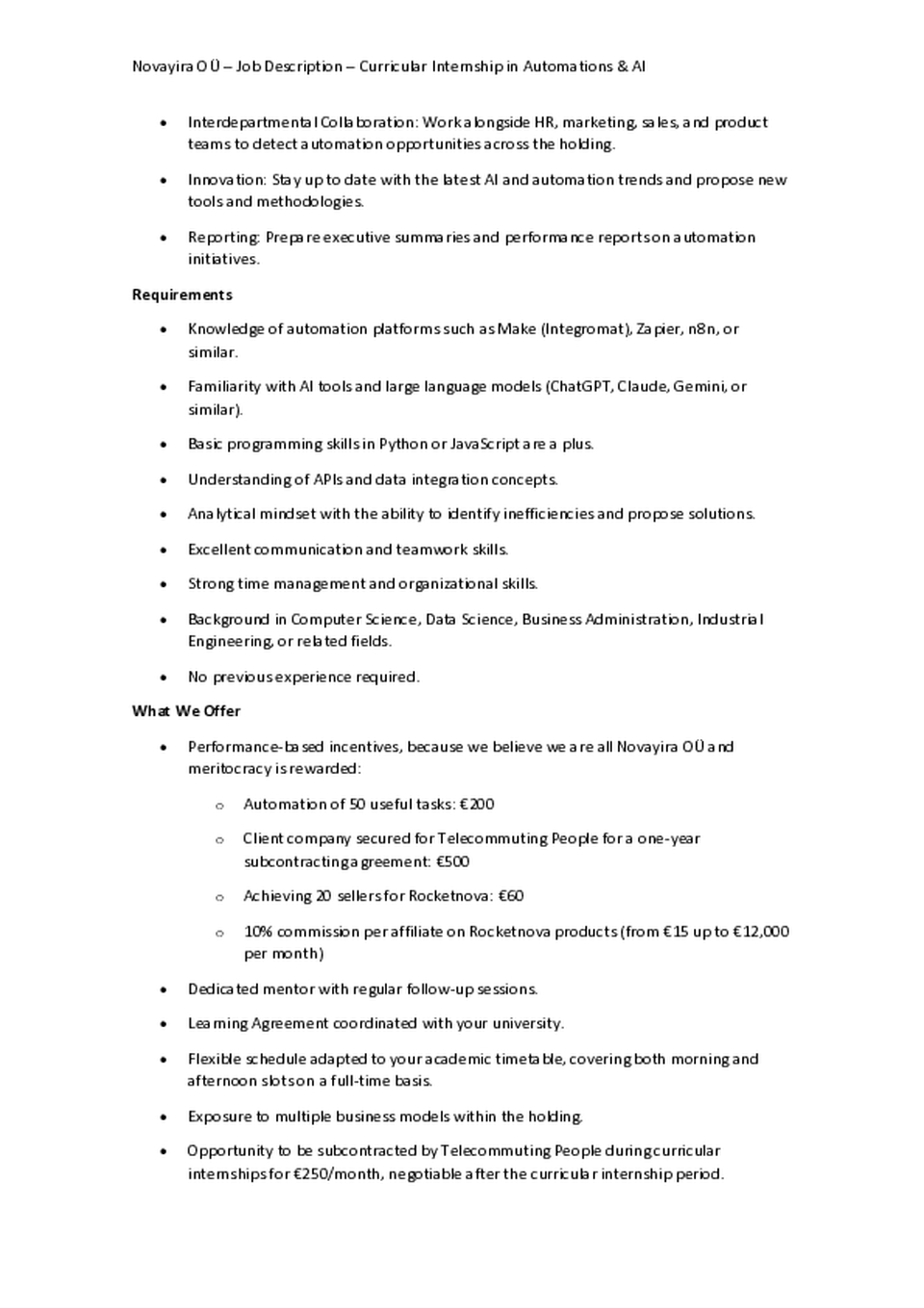 Novayira OÜ – Job Description – Curricular Internship in Automations & AI

• Interdepartmental Collaboration: Work alongside HR, marketing, sales, and product teams to detect automation opportunities across the holding.

• Innovation: Stay up to date with the latest AI and automation trends and propose new tools and methodologies.

• Reporting: Prepare executive summaries and performance reports on automation initiatives.

Requirements

• Knowledge of automation platforms such as Make (Integromat), Zapier, n8n, or similar.

• Familiarity with AI tools and large language models (ChatGPT, Claude, Gemini, or similar).

• Basic programming skills in Python or JavaScript are a plus.

• Understanding of APIs and data integration concepts.

• Analytical mindset with the ability to identify inefficiencies and propose solutions.

• Excellent communication and teamwork skills.

• Strong time management and organizational skills.

• Background in Computer Science, Data Science, Business Administration, Industrial Engineering, or related fields.

• No previous experience required.

What We Offer

• Performance-based incentives, because we believe we are all Novayira OÜ and meritocracy is rewarded:

o Automation of 50 useful tasks: €200

o Client company secured for Telecommuting People for a one-year subcontracting agreement: €500

o Achieving 20 sellers for Rocketnova: €60

o 10% commission per affiliate on Rocketnova products (from €15 up to €12,000 per month)

• Dedicated mentor with regular follow-up sessions.

• Learning Agreement coordinated with your university.

• Flexible schedule adapted to your academic timetable, covering both morning and afternoon slots on a full-time basis.

• Exposure to multiple business models within the holding.

• Opportunity to be subcontracted by Telecommuting People during curricular internships for €250/month, negotiable after the curricular internship period.